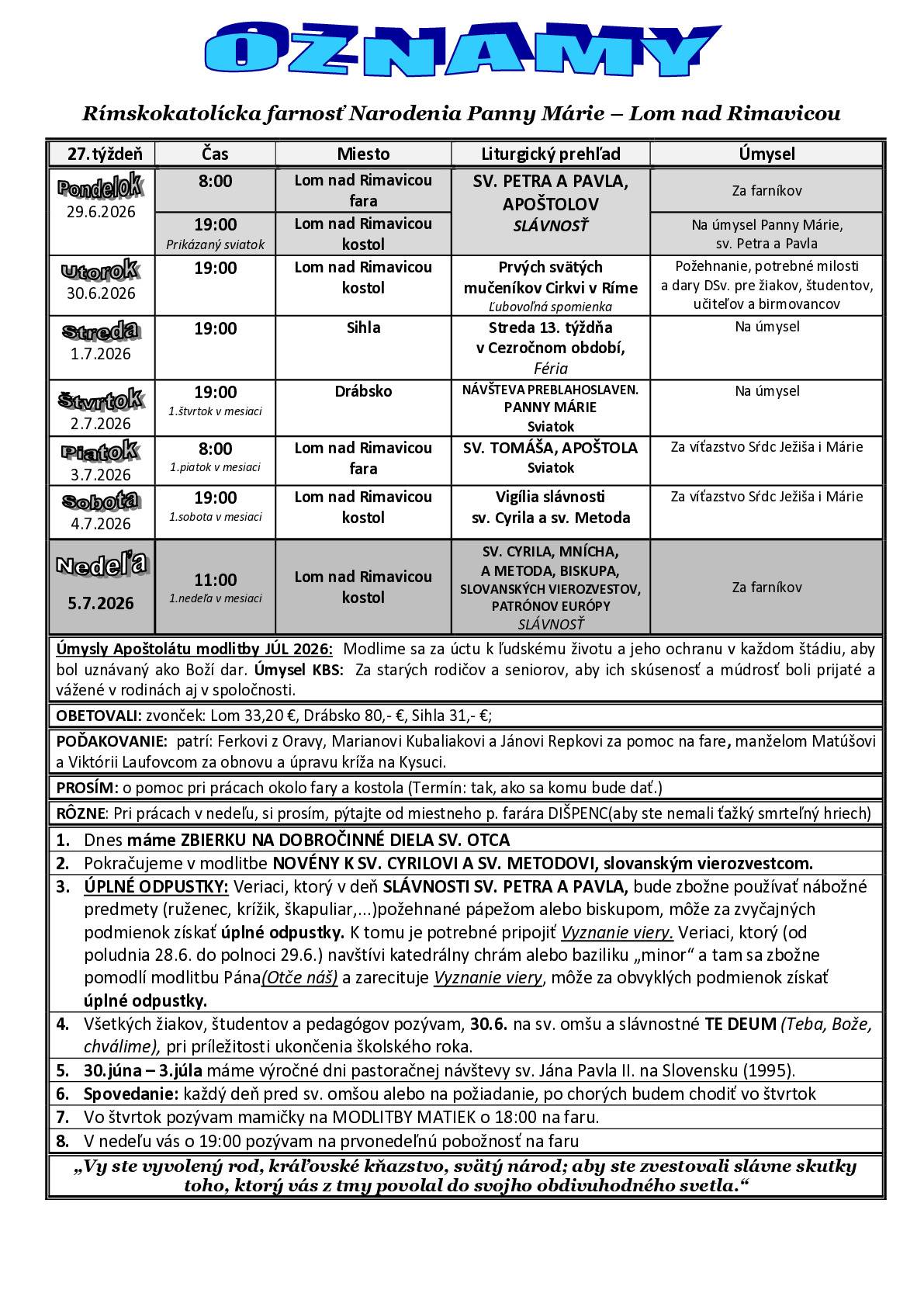 OZNAMY

Rímskokatolícka farnosť Narodenia Panny Márie – Lom nad Rimavicou

| 27.týždeň | Čas | Miesto | Liturgický prehľad | Úmysel |
|---|---|---|---|---|
| Pondelok 29.6.2026 | 8:00 | Lom nad Rimavicou fara | SV. PETRA A PAVLA, APOŠTOLOV SLÁVNOSŤ | Za farníkov |
| | 19:00 Prikázaný sviatok | Lom nad Rimavicou kostol | | Na úmysel Panny Márie, sv. Petra a Pavla |
| Utorok 30.6.2026 | 19:00 | Lom nad Rimavicou kostol | Prvých svätých mučeníkov Cirkvi v Ríme Ľubovoľná spomienka | Požehnanie, potrebné milosti a dary DSv. pre žiakov, študentov, učiteľov a birmovancov |
| Streda 1.7.2026 | 19:00 | Sihla | Streda 13. týždňa v Cezročnom období, Féria | Na úmysel |
| Štvrtok 2.7.2026 | 19:00 1.štvrtok v mesiaci | Drábsko | NÁVŠTEVA PREBLAHOSLAVEN. PANNY MÁRIE Sviatok | Na úmysel |
| Piatok 3.7.2026 | 8:00 1.piatok v mesiaci | Lom nad Rimavicou fara | SV. TOMÁŠA, APOŠTOLA Sviatok | Za víťazstvo Sŕdc Ježiša i Márie |
| Sobota 4.7.2026 | 19:00 1.sobota v mesiaci | Lom nad Rimavicou kostol | Vigília slávnosti sv. Cyrila a sv. Metoda | Za víťazstvo Sŕdc Ježiša i Márie |
| Nedeľa 5.7.2026 | 11:00 1.nedeľa v mesiaci | Lom nad Rimavicou kostol | SV. CYRILA, MNÍCHA, A METODA, BISKUPA, SLOVANSKÝCH VIEROZVESTOV, PATRÓNOV EURÓPY SLÁVNOSŤ | Za farníkov |

Úmysly Apoštolátu modlitby JÚL 2026: Modlime sa za úctu k ľudskému životu a jeho ochranu v každom štádiu, aby bol uznávaný ako Boží dar. Úmysel KBS: Za starých rodičov a seniorov, aby ich skúsenosť a múdrosť boli prijaté a vážené v rodinách aj v spoločnosti.

OBETOVALI: zvonček: Lom 33,20 €, Drábsko 80,- €, Sihla 31,- €;

POĎAKOVANIE: patrí: Ferkovi z Oravy, Marianovi Kubaliakovi a Jánovi Repkovi za pomoc na fare, manželom Matúšovi a Viktórii Laufovcom za obnovu a úpravu kríža na Kysuci.

PROSÍM: o pomoc pri prácach okolo fary a kostola (Termín: tak, ako sa komu bude dať.)

RÔZNE: Pri prácach v nedeľu, si prosím, pýtajte od miestneho p. farára DIŠPENC(aby ste nemali ťažký smrteľný hriech)

1. Dnes máme ZBIERKU NA DOBROČINNÉ DIELA SV. OTCA
2. Pokračujeme v modlitbe NOVÉNY K SV. CYRILOVI A SV. METODOVI, slovanským vierozvestcom.
3. ÚPLNÉ ODPUSTKY: Veriaci, ktorý v deň SLÁVNOSTI SV. PETRA A PAVLA, bude zbožne používať nábožné predmety (ruženec, krížik, škapuliar,...)požehnané pápežom alebo biskupom, môže za zvyčajných podmienok získať úplné odpustky. K tomu je potrebné pripojiť Vyznanie viery. Veriaci, ktorý (od poludnia 28.6. do polnoci 29.6.) navštívi katedrálny chrám alebo baziliku „minor“ a tam sa zbožne pomodlí modlitbu Pána(Otče náš) a zarecituje Vyznanie viery, môže za obvyklých podmienok získať úplné odpustky.
4. Všetkých žiakov, študentov a pedagógov pozývam, 30.6. na sv. omšu a slávnostné TE DEUM (Teba, Bože, chválime), pri príležitosti ukončenia školského roka.
5. 30.júna – 3.júla máme výročné dni pastoračnej návštevy sv. Jána Pavla II. na Slovensku (1995).
6. Spovedanie: každý deň pred sv. omšou alebo na požiadanie, po chorých budem chodiť vo štvrtok
7. Vo štvrtok pozývam mamičky na MODLITBY MATIEK o 18:00 na faru.
8. V nedeľu vás o 19:00 pozývam na prvonedeľnú pobožnosť na faru

„Vy ste vyvolený rod, kráľovské kňazstvo, svätý národ; aby ste zvestovali slávne skutky toho, ktorý vás z tmy povolal do svojho obdivuhodného svetla.“